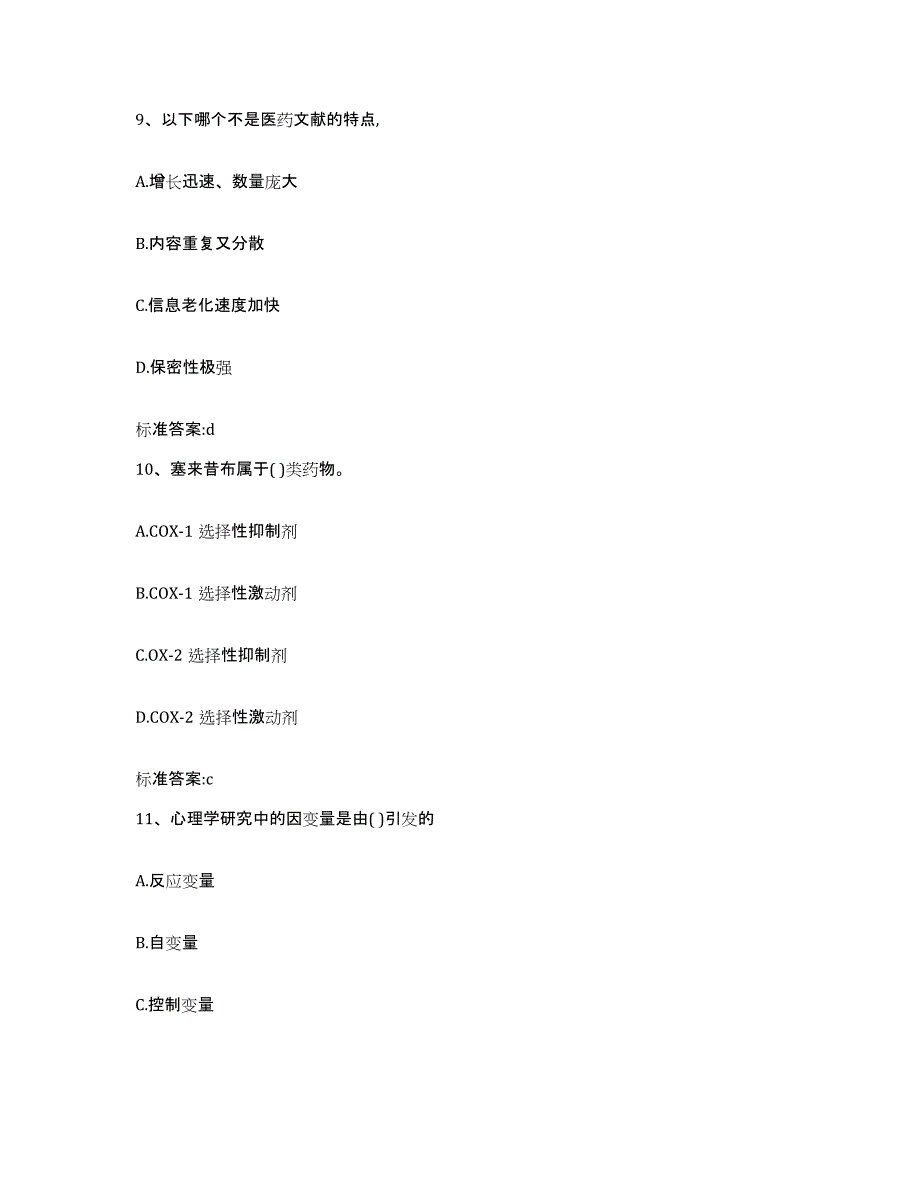 9、以下哪个不是医药文献的特点,

A.增长迅速、数量庞大

B.内容重复又分散

C.信息老化速度加快

D.保密性极强

标准答案:d

10、塞来昔布属于( )类药物。

A.COX-1 选择性抑制剂

B.COX-1 选择性激动剂

C.OX-2 选择性抑制剂

D.COX-2 选择性激动剂

标准答案:c

11、心理学研究中的因变量是由( )引发的

A.反应变量

B.自变量

C.控制变量